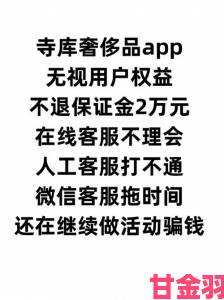 寺库奢侈品app
无视用户权益
不退保证金2万元
在线客服不理会
人工客服打不通
微信客服拖时间
还在继续做活动骗钱

甘金羽